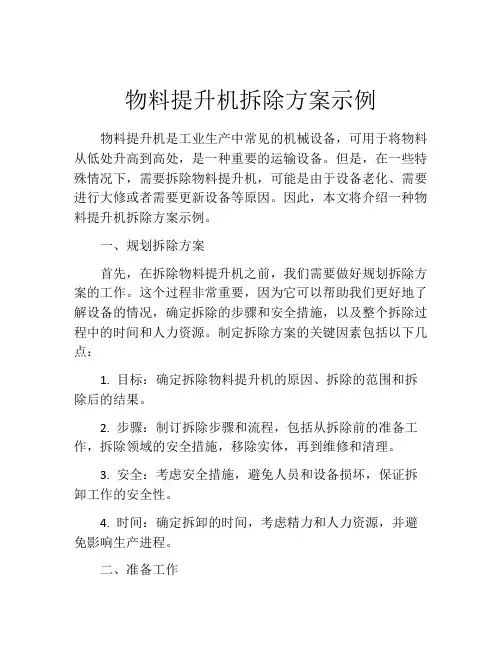 物料提升机拆除方案示例

物料提升机是工业生产中常见的机械设备，可用于将物料从低处升高到高处，是一种重要的运输设备。但是，在一些特殊情况下，需要拆除物料提升机，可能是由于设备老化、需要进行大修或者需要更新设备等原因。因此，本文将介绍一种物料提升机拆除方案示例。

一、规划拆除方案

首先，在拆除物料提升机之前，我们需要做好规划拆除方案的工作。这个过程非常重要，因为它可以帮助我们更好地了解设备的情况，确定拆除的步骤和安全措施，以及整个拆除过程中的时间和人力资源。制定拆除方案的关键因素包括以下几点：

1. 目标：确定拆除物料提升机的原因、拆除的范围和拆除后的结果。

2. 步骤：制订拆除步骤和流程，包括从拆除前的准备工作，拆除领域的安全措施，移除实体，再到维修和清理。

3. 安全：考虑安全措施，避免人员和设备损坏，保证拆卸工作的安全性。

4. 时间：确定拆卸的时间，考虑精力和人力资源，并避免影响生产进程。

二、准备工作